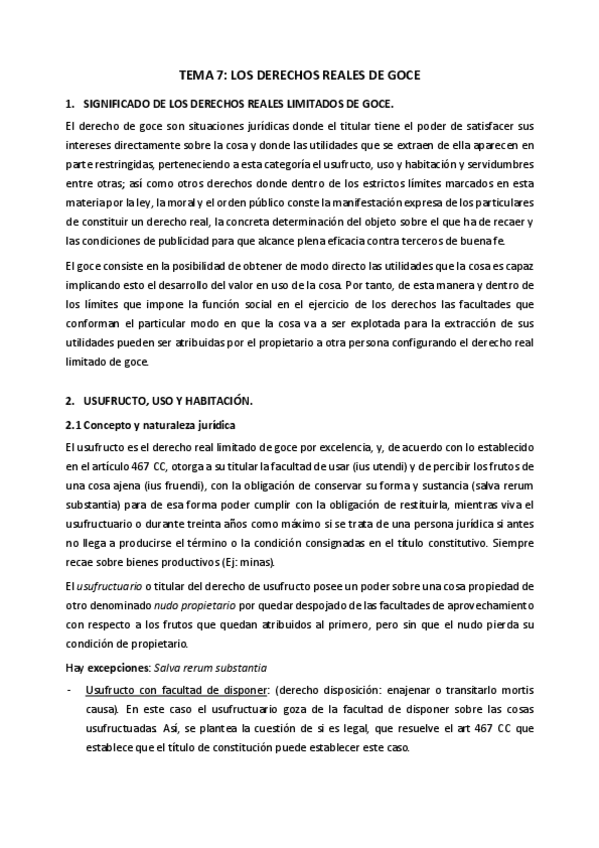 TEMA 7: LOS DERECHOS REALES DE GOCE

1. SIGNIFICADO DE LOS DERECHOS REALES LIMITADOS DE GOCE.

El derecho de goce son situaciones jurídicas donde el titular tiene el poder de satisfacer sus intereses directamente sobre la cosa y donde las utilidades que se extraen de ella aparecen en parte restringidas, perteneciendo a esta categoría el usufructo, uso y habitación y servidumbres entre otras; así como otros derechos donde dentro de los estrictos límites marcados en esta materia por la ley, la moral y el orden público conste la manifestación expresa de los particulares de constituir un derecho real, la concreta determinación del objeto sobre el que ha de recaer y las condiciones de publicidad para que alcance plena eficacia contra terceros de buena fe.

El goce consiste en la posibilidad de obtener de modo directo las utilidades que la cosa es capaz implicando esto el desarrollo del valor en uso de la cosa. Por tanto, de esta manera y dentro de los límites que impone la función social en el ejercicio de los derechos las facultades que conforman el particular modo en que la cosa va a ser explotada para la extracción de sus utilidades pueden ser atribuidas por el propietario a otra persona configurando el derecho real limitado de goce.

2. USUFRUCTO, USO Y HABITACIÓN.

2.1 Concepto y naturaleza jurídica

El usufructo es el derecho real limitado de goce por excelencia, y, de acuerdo con lo establecido en el artículo 467 CC, otorga a su titular la facultad de usar (ius utendi) y de percibir los frutos de una cosa ajena (ius fruendi), con la obligación de conservar su forma y sustancia (salva rerum substantia) para de esa forma poder cumplir con la obligación de restituirla, mientras viva el usufructuario o durante treinta años como máximo si se trata de una persona jurídica si antes no llega a producirse el término o la condición consignadas en el título constitutivo. Siempre recae sobre bienes productivos (Ej: minas).

El usufructuario o titular del derecho de usufructo posee un poder sobre una cosa propiedad de otro denominado nudo propietario por quedar despojado de las facultades de aprovechamiento con respecto a los frutos que quedan atribuidos al primero, pero sin que el nudo pierda su condición de propietario.

Hay excepciones: Salva rerum substantia

- Usufructo con facultad de disponer: (derecho disposición: enajenar o transitarlo mortis causa). En este caso el usufructuario goza de la facultad de disponer sobre las cosas usufructuadas. Así, se plantea la cuestión de si es legal, que resuelve el art 467 CC que establece que el título de constitución puede establecer este caso.